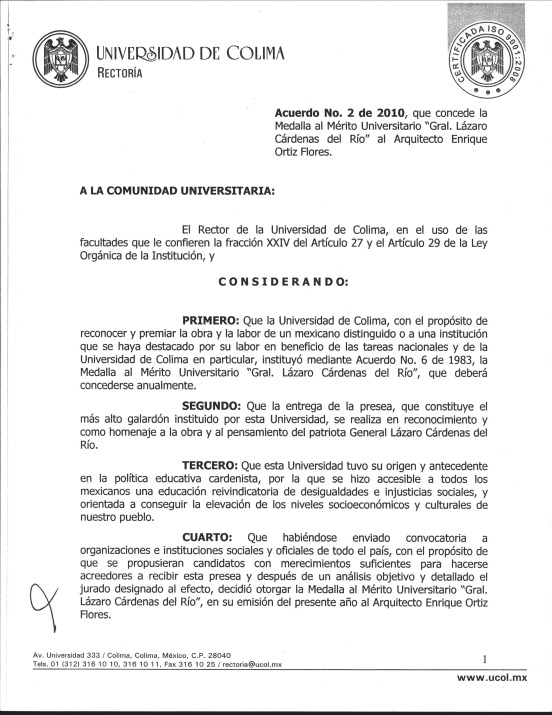 UNIVERSIDAD DE COLIMA
RECTORÍA

CERTIFICADA ISO 9001:2008

**Acuerdo No. 2 de 2010**, que concede la Medalla al Mérito Universitario "Gral. Lázaro Cárdenas del Río" al Arquitecto Enrique Ortiz Flores.

**A LA COMUNIDAD UNIVERSITARIA:**

El Rector de la Universidad de Colima, en el uso de las facultades que le confieren la fracción XXIV del Artículo 27 y el Artículo 29 de la Ley Orgánica de la Institución, y

**CONSIDERANDO:**

**PRIMERO:** Que la Universidad de Colima, con el propósito de reconocer y premiar la obra y la labor de un mexicano distinguido o a una institución que se haya destacado por su labor en beneficio de las tareas nacionales y de la Universidad de Colima en particular, instituyó mediante Acuerdo No. 6 de 1983, la Medalla al Mérito Universitario "Gral. Lázaro Cárdenas del Río", que deberá concederse anualmente.

**SEGUNDO:** Que la entrega de la presea, que constituye el más alto galardón instituido por esta Universidad, se realiza en reconocimiento y como homenaje a la obra y al pensamiento del patriota General Lázaro Cárdenas del Río.

**TERCERO:** Que esta Universidad tuvo su origen y antecedente en la política educativa cardenista, por la que se hizo accesible a todos los mexicanos una educación reivindicatoria de desigualdades e injusticias sociales, y orientada a conseguir la elevación de los niveles socioeconómicos y culturales de nuestro pueblo.

**CUARTO:** Que habiéndose enviado convocatoria a organizaciones e instituciones sociales y oficiales de todo el país, con el propósito de que se propusieran candidatos con merecimientos suficientes para hacerse acreedores a recibir esta presea y después de un análisis objetivo y detallado el jurado designado al efecto, decidió otorgar la Medalla al Mérito Universitario "Gral. Lázaro Cárdenas del Río", en su emisión del presente año al Arquitecto Enrique Ortiz Flores.

Av. Universidad 333 / Colima, Colima, México, C.P. 28040
Tels. 01 (312) 316 10 10, 316 10 11, Fax 316 10 25 / rectoria@ucol.mx

1

www.ucol.mx